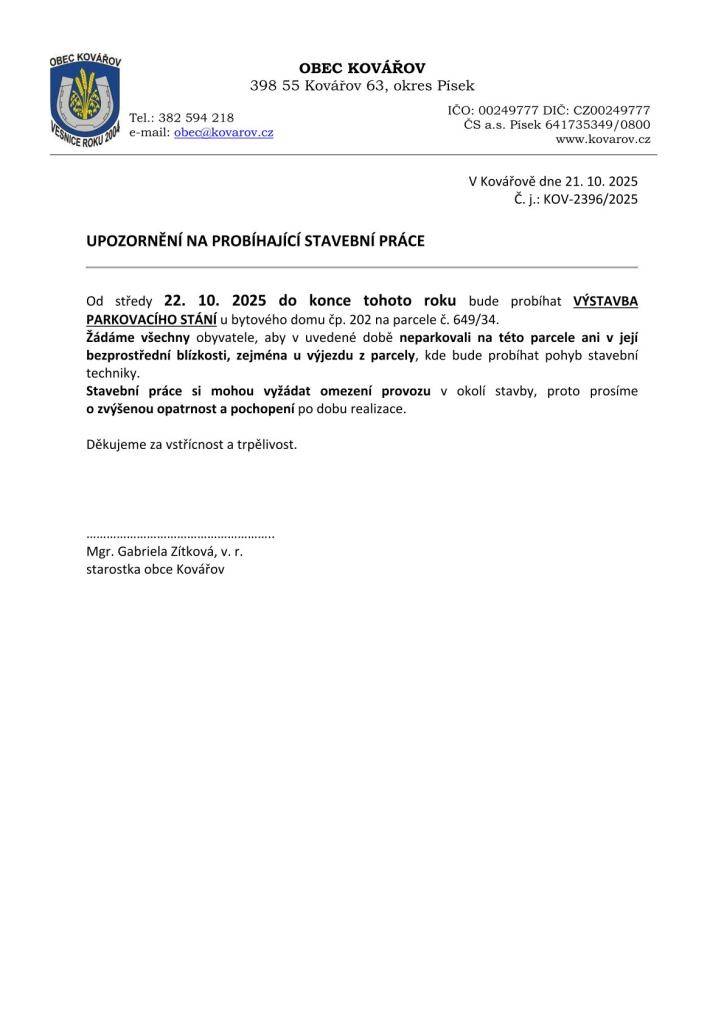 OBEC KOVÁŘOV
VESNICE ROKU 2004

OBEC KOVÁŘOV
398 55 Kovářov 63, okres Písek

Tel.: 382 594 218
e-mail: obec@kovarov.cz

IČO: 00249777 DIČ: CZ00249777
ČS a.s. Písek 641735349/0800
www.kovarov.cz

V Kovářově dne 21. 10. 2025
Č. j.: KOV-2396/2025

UPOZORNĚNÍ NA PROBÍHAJÍCÍ STAVEBNÍ PRÁCE

Od středy 22. 10. 2025 do konce tohoto roku bude probíhat VÝSTAVBA PARKOVACÍHO STÁNÍ u bytového domu čp. 202 na parcele č. 649/34.
Žádáme všechny obyvatele, aby v uvedené době neparkovali na této parcele ani v její bezprostřední blízkosti, zejména u výjezdu z parcely, kde bude probíhat pohyb stavební techniky.
Stavební práce si mohou vyžádat omezení provozu v okolí stavby, proto prosíme o zvýšenou opatrnost a pochopení po dobu realizace.

Děkujeme za vstřícnost a trpělivost.

………………………………………………..
Mgr. Gabriela Zítková, v. r.
starostka obce Kovářov